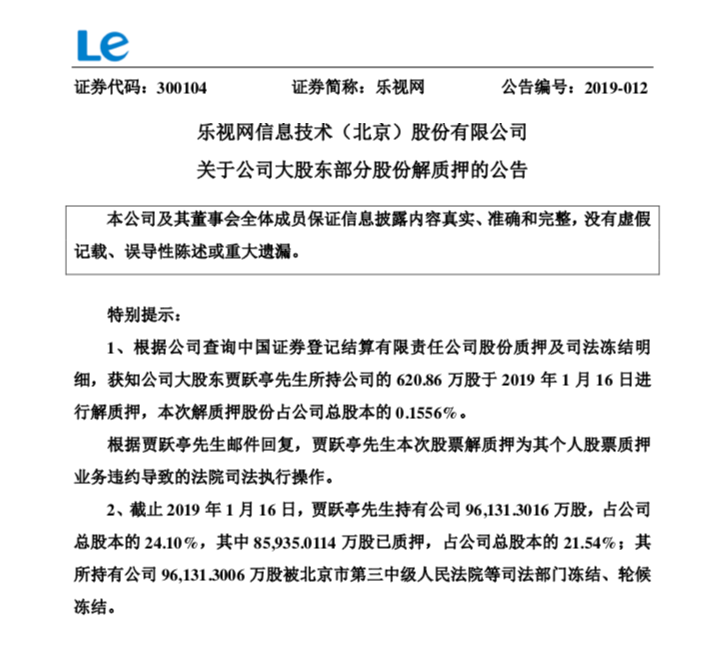 Le

证券代码：300104　　证券简称：乐视网　　公告编号：2019-012

乐视网信息技术（北京）股份有限公司
关于公司大股东部分股份解质押的公告

本公司及其董事会全体成员保证信息披露内容真实、准确和完整，没有虚假记载、误导性陈述或重大遗漏。

特别提示：

1、根据公司查询中国证券登记结算有限责任公司股份质押及司法冻结明细，获知公司大股东贾跃亭先生所持公司的 620.86 万股于 2019 年 1 月 16 日进行解质押，本次解质押股份占公司总股本的 0.1556%。

根据贾跃亭先生邮件回复，贾跃亭先生本次股票解质押为其个人股票质押业务违约导致的法院司法执行操作。

2、截止 2019 年 1 月 16 日，贾跃亭先生持有公司 96,131.3016 万股，占公司总股本的 24.10%，其中 85,935.0114 万股已质押，占公司总股本的 21.54%；其所持有公司 96,131.3006 万股被北京市第三中级人民法院等司法部门冻结、轮候冻结。